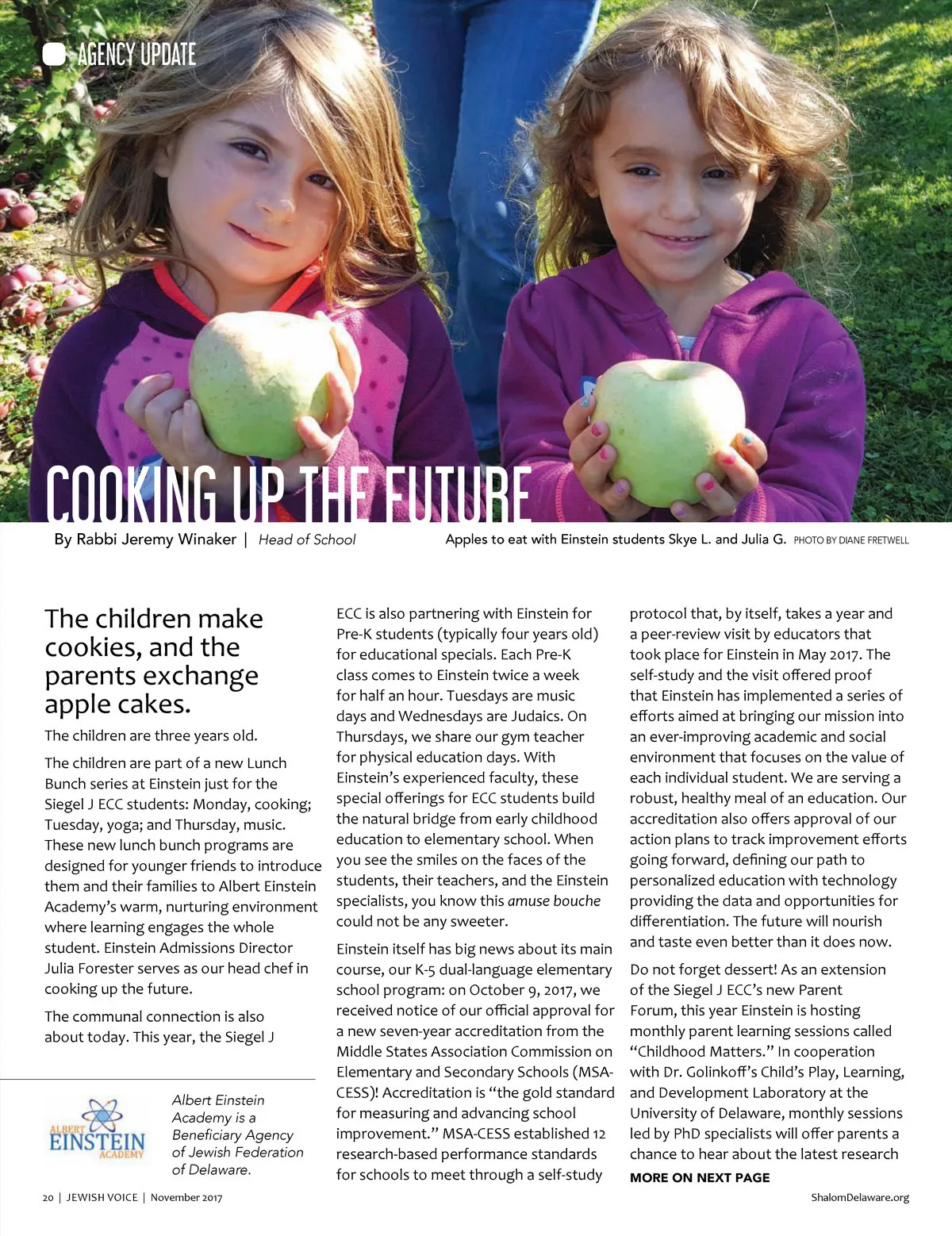 AGENCY UPDATE

COOKING UP THE FUTURE

By Rabbi Jeremy Winaker | Head of School

Apples to eat with Einstein students Skye L. and Julia G. PHOTO BY DIANE FRETWELL

The children make cookies, and the parents exchange apple cakes.

The children are three years old.

The children are part of a new Lunch Bunch series at Einstein just for the Siegel J ECC students: Monday, cooking; Tuesday, yoga; and Thursday, music. These new lunch bunch programs are designed for younger friends to introduce them and their families to Albert Einstein Academy's warm, nurturing environment where learning engages the whole student. Einstein Admissions Director Julia Forester serves as our head chef in cooking up the future.

The communal connection is also about today. This year, the Siegel J ECC is also partnering with Einstein for Pre-K students (typically four years old) for educational specials. Each Pre-K class comes to Einstein twice a week for half an hour. Tuesdays are music days and Wednesdays are Judaics. On Thursdays, we share our gym teacher for physical education days. With Einstein's experienced faculty, these special offerings for ECC students build the natural bridge from early childhood education to elementary school. When you see the smiles on the faces of the students, their teachers, and the Einstein specialists, you know this amuse bouche could not be any sweeter.

Einstein itself has big news about its main course, our K-5 dual-language elementary school program: on October 9, 2017, we received notice of our official approval for a new seven-year accreditation from the Middle States Association Commission on Elementary and Secondary Schools (MSA-CESS)! Accreditation is "the gold standard for measuring and advancing school improvement." MSA-CESS established 12 research-based performance standards for schools to meet through a self-study protocol that, by itself, takes a year and a peer-review visit by educators that took place for Einstein in May 2017. The self-study and the visit offered proof that Einstein has implemented a series of efforts aimed at bringing our mission into an ever-improving academic and social environment that focuses on the value of each individual student. We are serving a robust, healthy meal of an education. Our accreditation also offers approval of our action plans to track improvement efforts going forward, defining our path to personalized education with technology providing the data and opportunities for differentiation. The future will nourish and taste even better than it does now.

Do not forget dessert! As an extension of the Siegel J ECC's new Parent Forum, this year Einstein is hosting monthly parent learning sessions called "Childhood Matters." In cooperation with Dr. Golinkoff's Child's Play, Learning, and Development Laboratory at the University of Delaware, monthly sessions led by PhD specialists will offer parents a chance to hear about the latest research

MORE ON NEXT PAGE

ALBERT EINSTEIN ACADEMY

Albert Einstein Academy is a Beneficiary Agency of Jewish Federation of Delaware.

20 | JEWISH VOICE | November 2017

ShalomDelaware.org